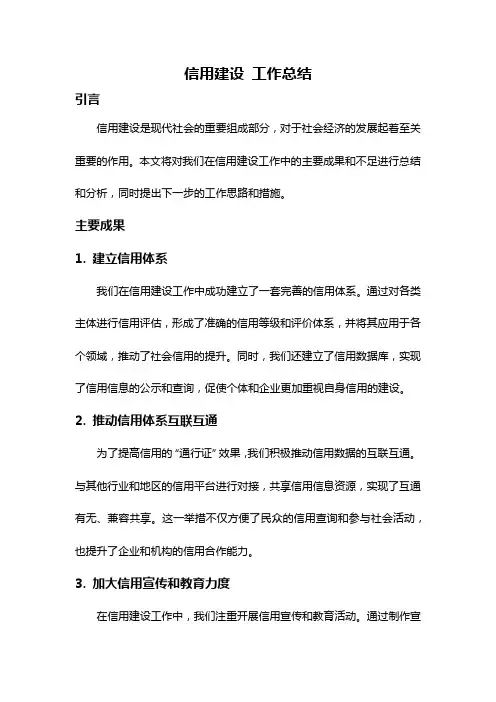 信用建设 工作总结

引言

信用建设是现代社会的重要组成部分，对于社会经济的发展起着至关重要的作用。本文将对我们在信用建设工作中的主要成果和不足进行总结和分析，同时提出下一步的工作思路和措施。

主要成果

1. 建立信用体系

我们在信用建设工作中成功建立了一套完善的信用体系。通过对各类主体进行信用评估，形成了准确的信用等级和评价体系，并将其应用于各个领域，推动了社会信用的提升。同时，我们还建立了信用数据库，实现了信用信息的公示和查询，促使个体和企业更加重视自身信用的建设。

2. 推动信用体系互联互通

为了提高信用的“通行证”效果，我们积极推动信用数据的互联互通。与其他行业和地区的信用平台进行对接，共享信用信息资源，实现了互通有无、兼容共享。这一举措不仅方便了民众的信用查询和参与社会活动，也提升了企业和机构的信用合作能力。

3. 加大信用宣传和教育力度

在信用建设工作中，我们注重开展信用宣传和教育活动。通过制作宣